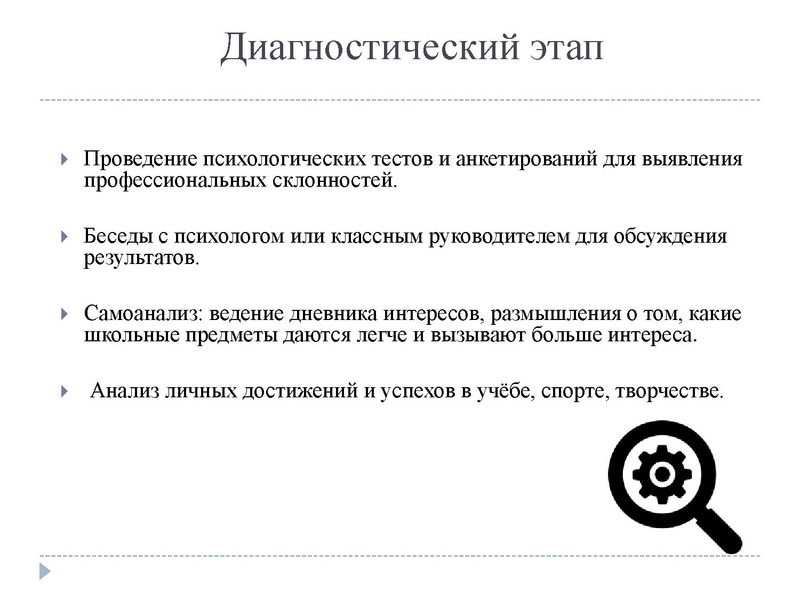 Диагностический этап

Проведение психологических тестов и анкетирований для выявления профессиональных склонностей.

Беседы с психологом или классным руководителем для обсуждения результатов.

Самоанализ: ведение дневника интересов, размышления о том, какие школьные предметы даются легче и вызывают больше интереса.

Анализ личных достижений и успехов в учёбе, спорте, творчестве.